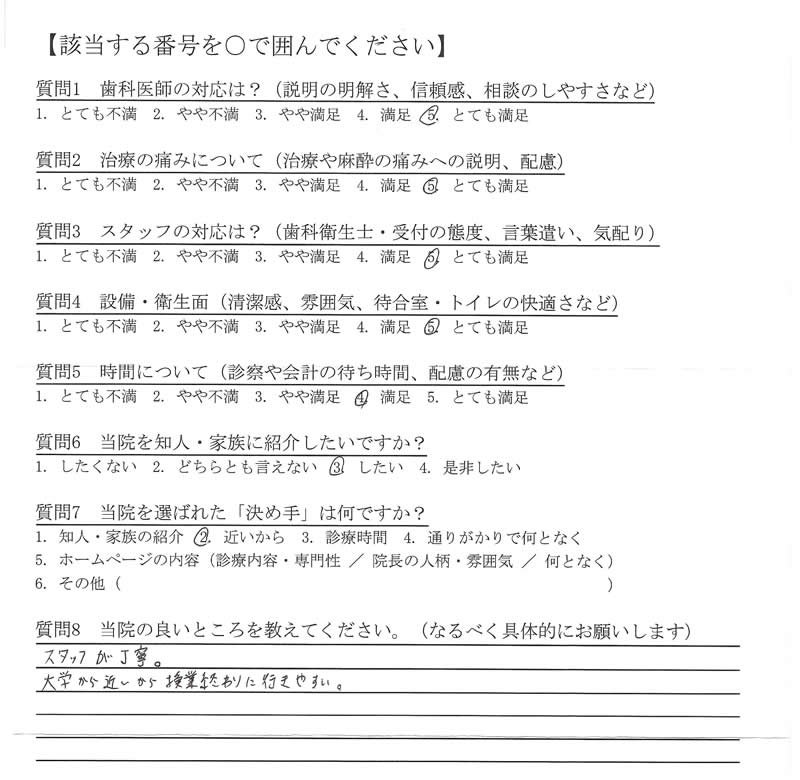 【該当する番号を○で囲んでください】

質問1　歯科医師の対応は？（説明の明解さ、信頼感、相談のしやすさなど）
1. とても不満　2. やや不満　3. やや満足　4. 満足　5. とても満足

質問2　治療の痛みについて（治療や麻酔の痛みへの説明、配慮）
1. とても不満　2. やや不満　3. やや満足　4. 満足　5. とても満足

質問3　スタッフの対応は？（歯科衛生士・受付の態度、言葉遣い、気配り）
1. とても不満　2. やや不満　3. やや満足　4. 満足　5. とても満足

質問4　設備・衛生面（清潔感、雰囲気、待合室・トイレの快適さなど）
1. とても不満　2. やや不満　3. やや満足　4. 満足　5. とても満足

質問5　時間について（診察や会計の待ち時間、配慮の有無など）
1. とても不満　2. やや不満　3. やや満足　4. 満足　5. とても満足

質問6　当院を知人・家族に紹介したいですか？
1. したくない　2. どちらとも言えない　3. したい　4. 是非したい

質問7　当院を選ばれた「決め手」は何ですか？
1. 知人・家族の紹介　2. 近いから　3. 診療時間　4. 通りがかりで何となく
5. ホームページの内容（診療内容・専門性 ／ 院長の人柄・雰囲気 ／ 何となく）
6. その他（　　　　　　　　　　　　　　　　　　）

質問8　当院の良いところを教えてください。（なるべく具体的にお願いします）
スタッフが丁寧。
大学から近いから授業終わりに行きやすい。